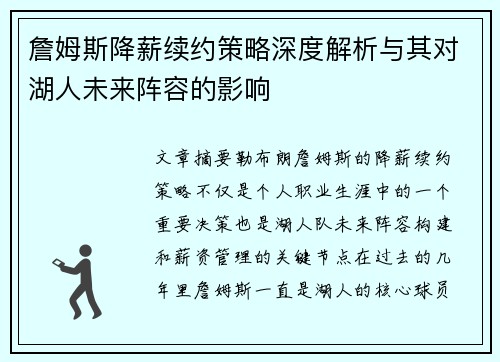 詹姆斯降薪续约策略深度解析与其对湖人未来阵容的影响

文章摘要勒布朗詹姆斯的降薪续约策略不仅是个人职业生涯中的一个重要决策也是湖人队未来阵容构建和薪资管理的关键节点在过去的几年里詹姆斯一直是湖人的核心球员